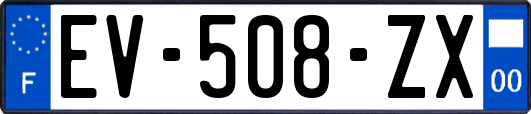 F
EV-508-ZX
00